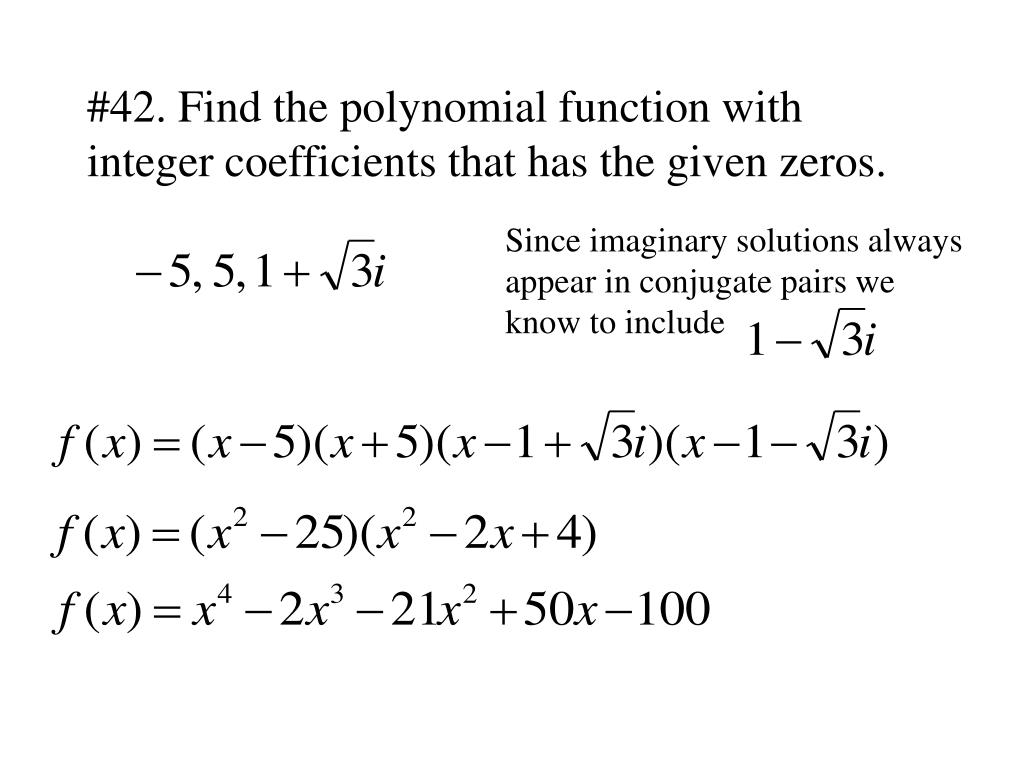 #42. Find the polynomial function with integer coefficients that has the given zeros.

$-5, 5, 1+\sqrt{3}i$

Since imaginary solutions always appear in conjugate pairs we know to include $1-\sqrt{3}i$

$f(x)=(x-5)(x+5)(x-1+\sqrt{3}i)(x-1-\sqrt{3}i)$

$f(x)=(x^2-25)(x^2-2x+4)$

$f(x)=x^4-2x^3-21x^2+50x-100$